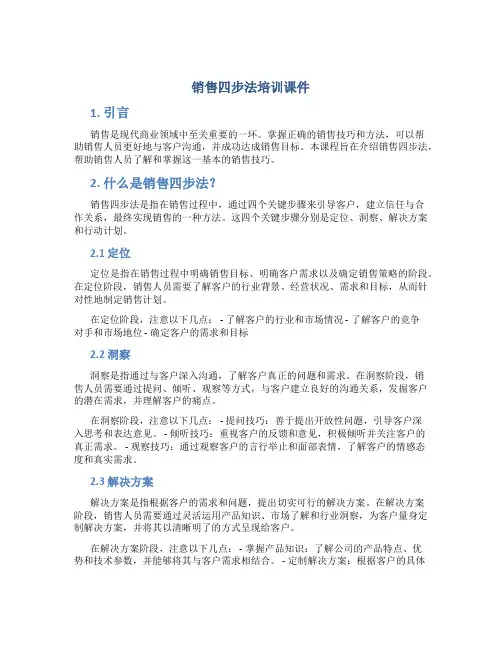 销售四步法培训课件

1. 引言

销售是现代商业领域中至关重要的一环。掌握正确的销售技巧和方法，可以帮助销售人员更好地与客户沟通，并成功达成销售目标。本课程旨在介绍销售四步法，帮助销售人员了解和掌握这一基本的销售技巧。

2. 什么是销售四步法？

销售四步法是指在销售过程中，通过四个关键步骤来引导客户，建立信任与合作关系，最终实现销售的一种方法。这四个关键步骤分别是定位、洞察、解决方案和行动计划。

2.1 定位

定位是指在销售过程中明确销售目标、明确客户需求以及确定销售策略的阶段。在定位阶段，销售人员需要了解客户的行业背景、经营状况、需求和目标，从而针对性地制定销售计划。

在定位阶段，注意以下几点： - 了解客户的行业和市场情况 - 了解客户的竞争对手和市场地位 - 确定客户的需求和目标

2.2 洞察

洞察是指通过与客户深入沟通，了解客户真正的问题和需求。在洞察阶段，销售人员需要通过提问、倾听、观察等方式，与客户建立良好的沟通关系，发掘客户的潜在需求，并理解客户的痛点。

在洞察阶段，注意以下几点： - 提问技巧：善于提出开放性问题，引导客户深入思考和表达意见。 - 倾听技巧：重视客户的反馈和意见，积极倾听并关注客户的真正需求。 - 观察技巧：通过观察客户的言行举止和面部表情，了解客户的情感态度和真实需求。

2.3 解决方案

解决方案是指根据客户的需求和问题，提出切实可行的解决方案。在解决方案阶段，销售人员需要通过灵活运用产品知识、市场了解和行业洞察，为客户量身定制解决方案，并将其以清晰明了的方式呈现给客户。

在解决方案阶段，注意以下几点： - 掌握产品知识：了解公司的产品特点、优势和技术参数，并能够将其与客户需求相结合。 - 定制解决方案：根据客户的具体